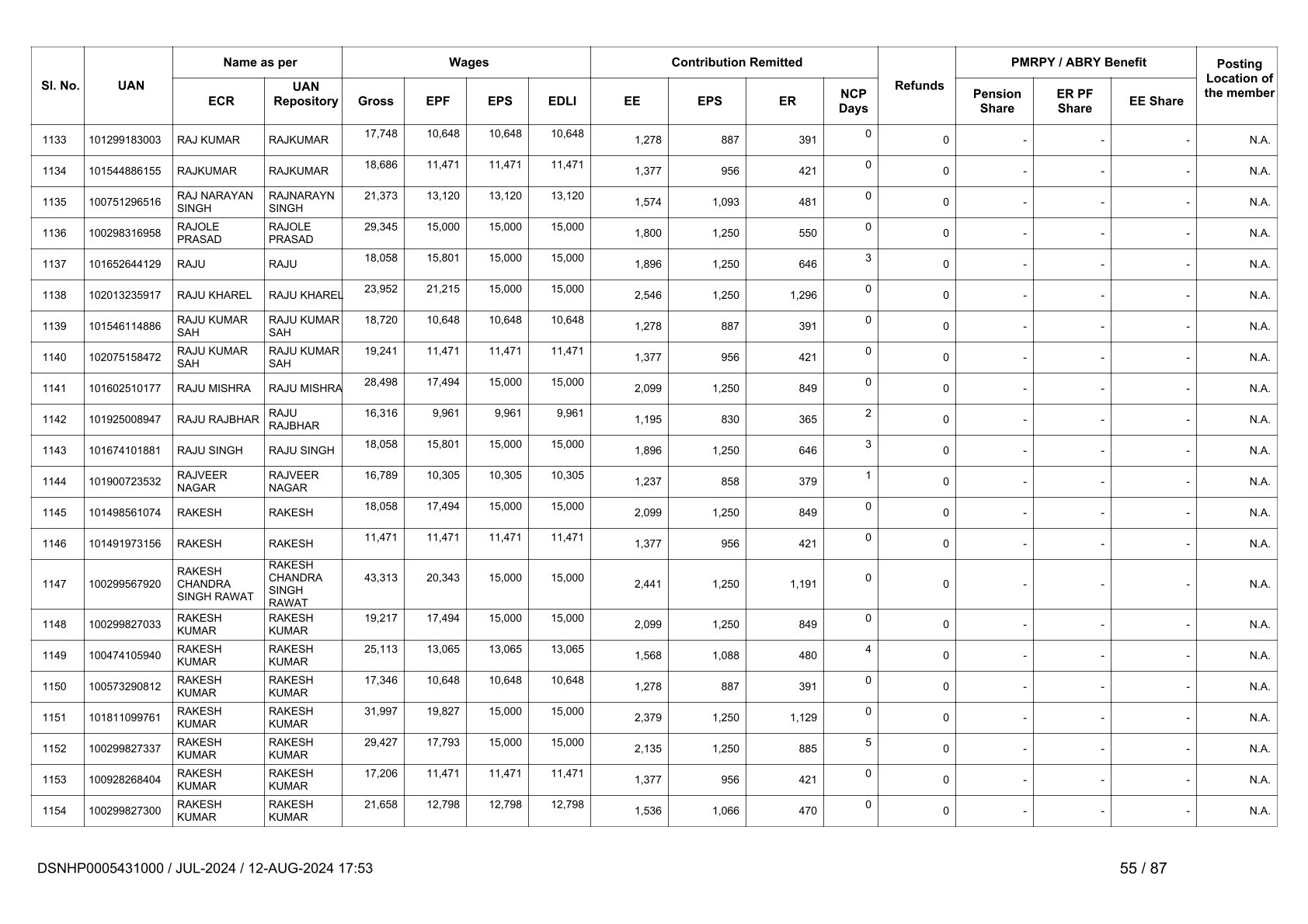 | Sl. No. | UAN | Name as per ECR | Name as per UAN Repository | Wages Gross | Wages EPF | Wages EPS | Wages EDLI | Contribution Remitted EE | Contribution Remitted EPS | Contribution Remitted ER | NCP Days | Refunds | PMRPY / ABRY Benefit Pension Share | PMRPY / ABRY Benefit ER PF Share | PMRPY / ABRY Benefit EE Share | Posting Location of the member |
|---|---|---|---|---|---|---|---|---|---|---|---|---|---|---|---|---|
| 1133 | 101299183003 | RAJ KUMAR | RAJKUMAR | 17,748 | 10,648 | 10,648 | 10,648 | 1,278 | 887 | 391 | 0 | 0 | - | - | - | N.A. |
| 1134 | 101544886155 | RAJKUMAR | RAJKUMAR | 18,686 | 11,471 | 11,471 | 11,471 | 1,377 | 956 | 421 | 0 | 0 | - | - | - | N.A. |
| 1135 | 100751296516 | RAJ NARAYAN SINGH | RAJNARAYN SINGH | 21,373 | 13,120 | 13,120 | 13,120 | 1,574 | 1,093 | 481 | 0 | 0 | - | - | - | N.A. |
| 1136 | 100298316958 | RAJOLE PRASAD | RAJOLE PRASAD | 29,345 | 15,000 | 15,000 | 15,000 | 1,800 | 1,250 | 550 | 0 | 0 | - | - | - | N.A. |
| 1137 | 101652644129 | RAJU | RAJU | 18,058 | 15,801 | 15,000 | 15,000 | 1,896 | 1,250 | 646 | 3 | 0 | - | - | - | N.A. |
| 1138 | 102013235917 | RAJU KHAREL | RAJU KHAREL | 23,952 | 21,215 | 15,000 | 15,000 | 2,546 | 1,250 | 1,296 | 0 | 0 | - | - | - | N.A. |
| 1139 | 101546114886 | RAJU KUMAR SAH | RAJU KUMAR SAH | 18,720 | 10,648 | 10,648 | 10,648 | 1,278 | 887 | 391 | 0 | 0 | - | - | - | N.A. |
| 1140 | 102075158472 | RAJU KUMAR SAH | RAJU KUMAR SAH | 19,241 | 11,471 | 11,471 | 11,471 | 1,377 | 956 | 421 | 0 | 0 | - | - | - | N.A. |
| 1141 | 101602510177 | RAJU MISHRA | RAJU MISHRA | 28,498 | 17,494 | 15,000 | 15,000 | 2,099 | 1,250 | 849 | 0 | 0 | - | - | - | N.A. |
| 1142 | 101925008947 | RAJU RAJBHAR | RAJU RAJBHAR | 16,316 | 9,961 | 9,961 | 9,961 | 1,195 | 830 | 365 | 2 | 0 | - | - | - | N.A. |
| 1143 | 101674101881 | RAJU SINGH | RAJU SINGH | 18,058 | 15,801 | 15,000 | 15,000 | 1,896 | 1,250 | 646 | 3 | 0 | - | - | - | N.A. |
| 1144 | 101900723532 | RAJVEER NAGAR | RAJVEER NAGAR | 16,789 | 10,305 | 10,305 | 10,305 | 1,237 | 858 | 379 | 1 | 0 | - | - | - | N.A. |
| 1145 | 101498561074 | RAKESH | RAKESH | 18,058 | 17,494 | 15,000 | 15,000 | 2,099 | 1,250 | 849 | 0 | 0 | - | - | - | N.A. |
| 1146 | 101491973156 | RAKESH | RAKESH | 11,471 | 11,471 | 11,471 | 11,471 | 1,377 | 956 | 421 | 0 | 0 | - | - | - | N.A. |
| 1147 | 100299567920 | RAKESH CHANDRA SINGH RAWAT | RAKESH CHANDRA SINGH RAWAT | 43,313 | 20,343 | 15,000 | 15,000 | 2,441 | 1,250 | 1,191 | 0 | 0 | - | - | - | N.A. |
| 1148 | 100299827033 | RAKESH KUMAR | RAKESH KUMAR | 19,217 | 17,494 | 15,000 | 15,000 | 2,099 | 1,250 | 849 | 0 | 0 | - | - | - | N.A. |
| 1149 | 100474105940 | RAKESH KUMAR | RAKESH KUMAR | 25,113 | 13,065 | 13,065 | 13,065 | 1,568 | 1,088 | 480 | 4 | 0 | - | - | - | N.A. |
| 1150 | 100573290812 | RAKESH KUMAR | RAKESH KUMAR | 17,346 | 10,648 | 10,648 | 10,648 | 1,278 | 887 | 391 | 0 | 0 | - | - | - | N.A. |
| 1151 | 101811099761 | RAKESH KUMAR | RAKESH KUMAR | 31,997 | 19,827 | 15,000 | 15,000 | 2,379 | 1,250 | 1,129 | 0 | 0 | - | - | - | N.A. |
| 1152 | 100299827337 | RAKESH KUMAR | RAKESH KUMAR | 29,427 | 17,793 | 15,000 | 15,000 | 2,135 | 1,250 | 885 | 5 | 0 | - | - | - | N.A. |
| 1153 | 100928268404 | RAKESH KUMAR | RAKESH KUMAR | 17,206 | 11,471 | 11,471 | 11,471 | 1,377 | 956 | 421 | 0 | 0 | - | - | - | N.A. |
| 1154 | 100299827300 | RAKESH KUMAR | RAKESH KUMAR | 21,658 | 12,798 | 12,798 | 12,798 | 1,536 | 1,066 | 470 | 0 | 0 | - | - | - | N.A. |

DSNHP0005431000 / JUL-2024 / 12-AUG-2024 17:53

55 / 87